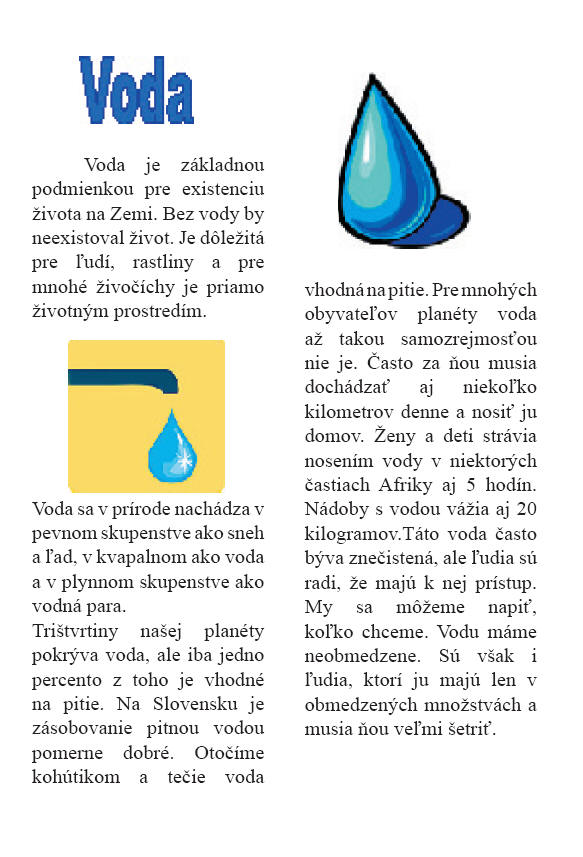 Voda

Voda je základnou podmienkou pre existenciu života na Zemi. Bez vody by neexistoval život. Je dôležitá pre ľudí, rastliny a pre mnohé živočíchy je priamo životným prostredím.

Voda sa v prírode nachádza v pevnom skupenstve ako sneh a ľad, v kvapalnom ako voda a v plynnom skupenstve ako vodná para.

Trištvrtiny našej planéty pokrýva voda, ale iba jedno percento z toho je vhodné na pitie. Na Slovensku je zásobovanie pitnou vodou pomerne dobré. Otočíme kohútikom a tečie voda vhodná na pitie. Pre mnohých obyvateľov planéty voda až takou samozrejmosťou nie je. Často za ňou musia dochádzať aj niekoľko kilometrov denne a nosiť ju domov. Ženy a deti strávia nosením vody v niektorých častiach Afriky aj 5 hodín. Nádoby s vodou vážia aj 20 kilogramov.Táto voda často býva znečistená, ale ľudia sú radi, že majú k nej prístup. My sa môžeme napiť, koľko chceme. Vodu máme neobmedzene. Sú však i ľudia, ktorí ju majú len v obmedzených množstvách a musia ňou veľmi šetriť.